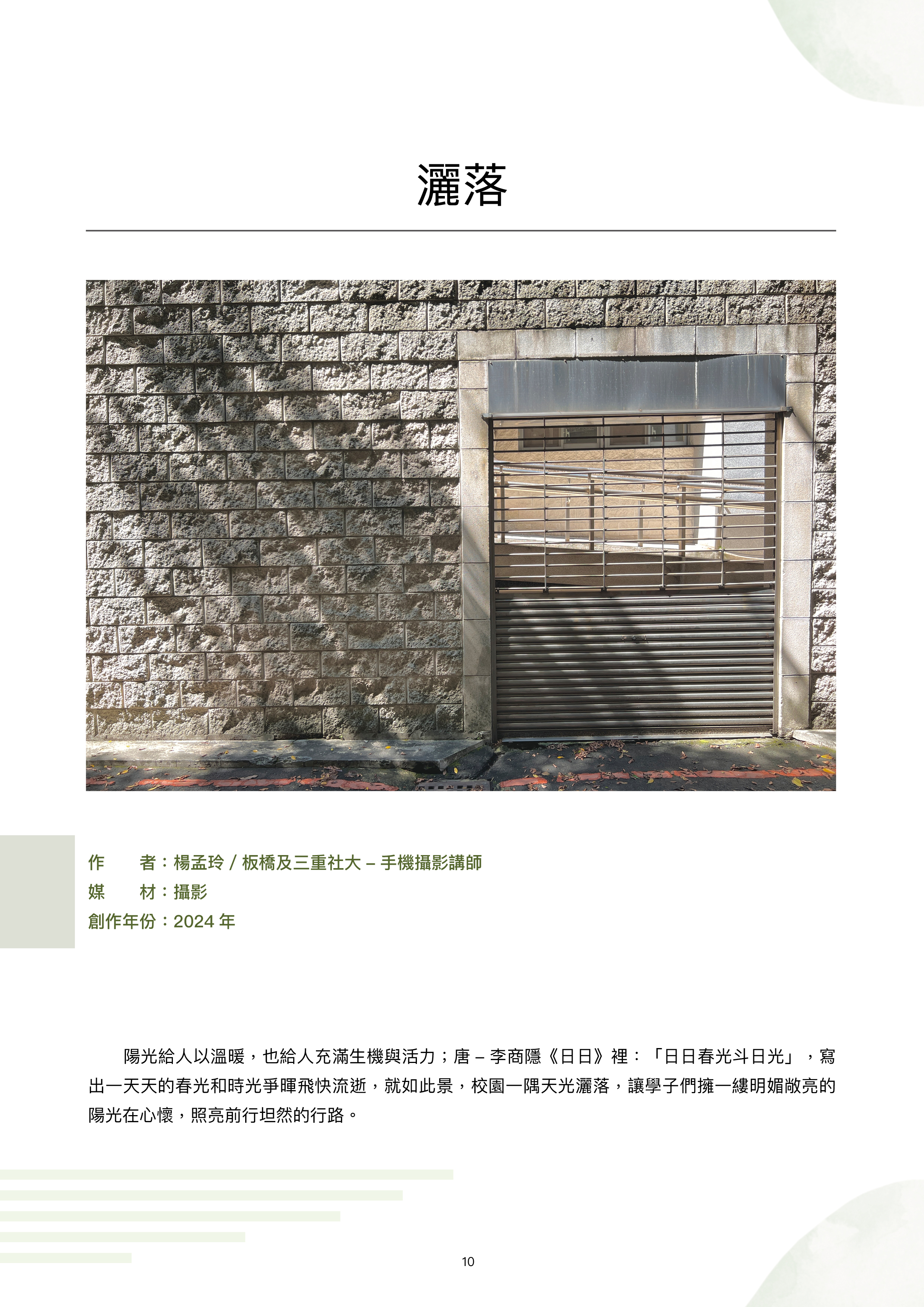 灑落

作　　者：楊孟玲 / 板橋及三重社大 – 手機攝影講師
媒　　材：攝影
創作年份：2024 年

陽光給人以溫暖，也給人充滿生機與活力；唐 – 李商隱《日日》裡：「日日春光斗日光」，寫出一天天的春光和時光爭暉飛快流逝，就如此景，校園一隅天光灑落，讓學子們擁一縷明媚敞亮的陽光在心懷，照亮前行坦然的行路。

10